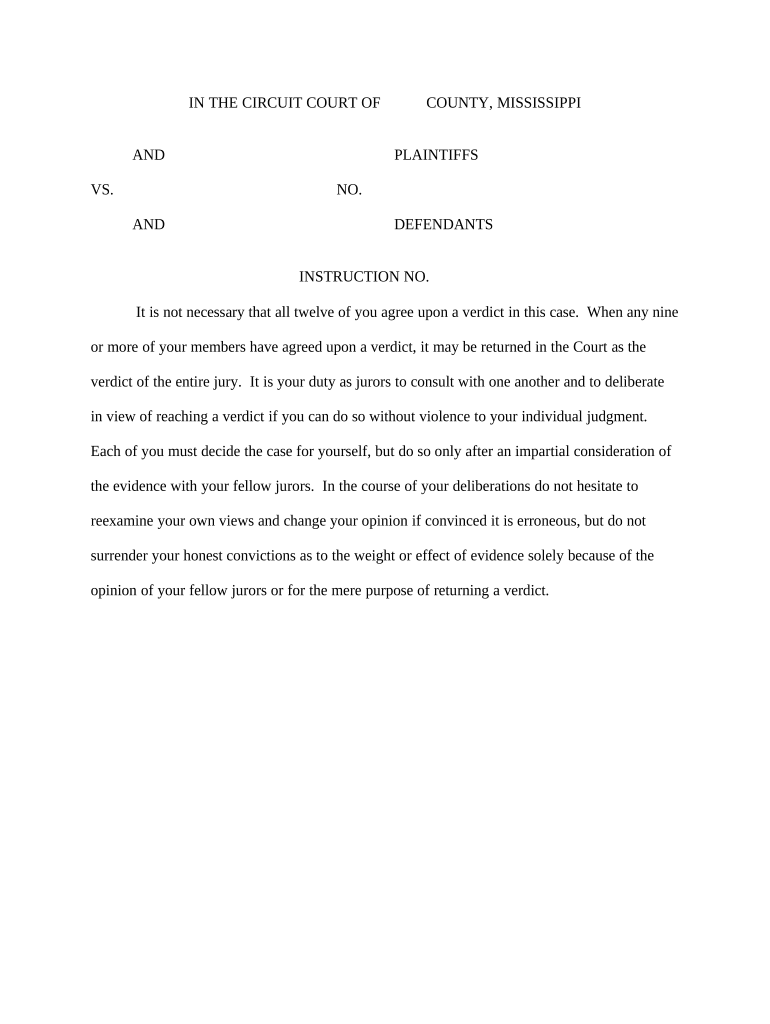 IN THE CIRCUIT COURT OF COUNTY, MISSISSIPPI

AND PLAINTIFFS

VS. NO.

AND DEFENDANTS

INSTRUCTION NO.

It is not necessary that all twelve of you agree upon a verdict in this case. When any nine or more of your members have agreed upon a verdict, it may be returned in the Court as the verdict of the entire jury. It is your duty as jurors to consult with one another and to deliberate in view of reaching a verdict if you can do so without violence to your individual judgment. Each of you must decide the case for yourself, but do so only after an impartial consideration of the evidence with your fellow jurors. In the course of your deliberations do not hesitate to reexamine your own views and change your opinion if convinced it is erroneous, but do not surrender your honest convictions as to the weight or effect of evidence solely because of the opinion of your fellow jurors or for the mere purpose of returning a verdict.